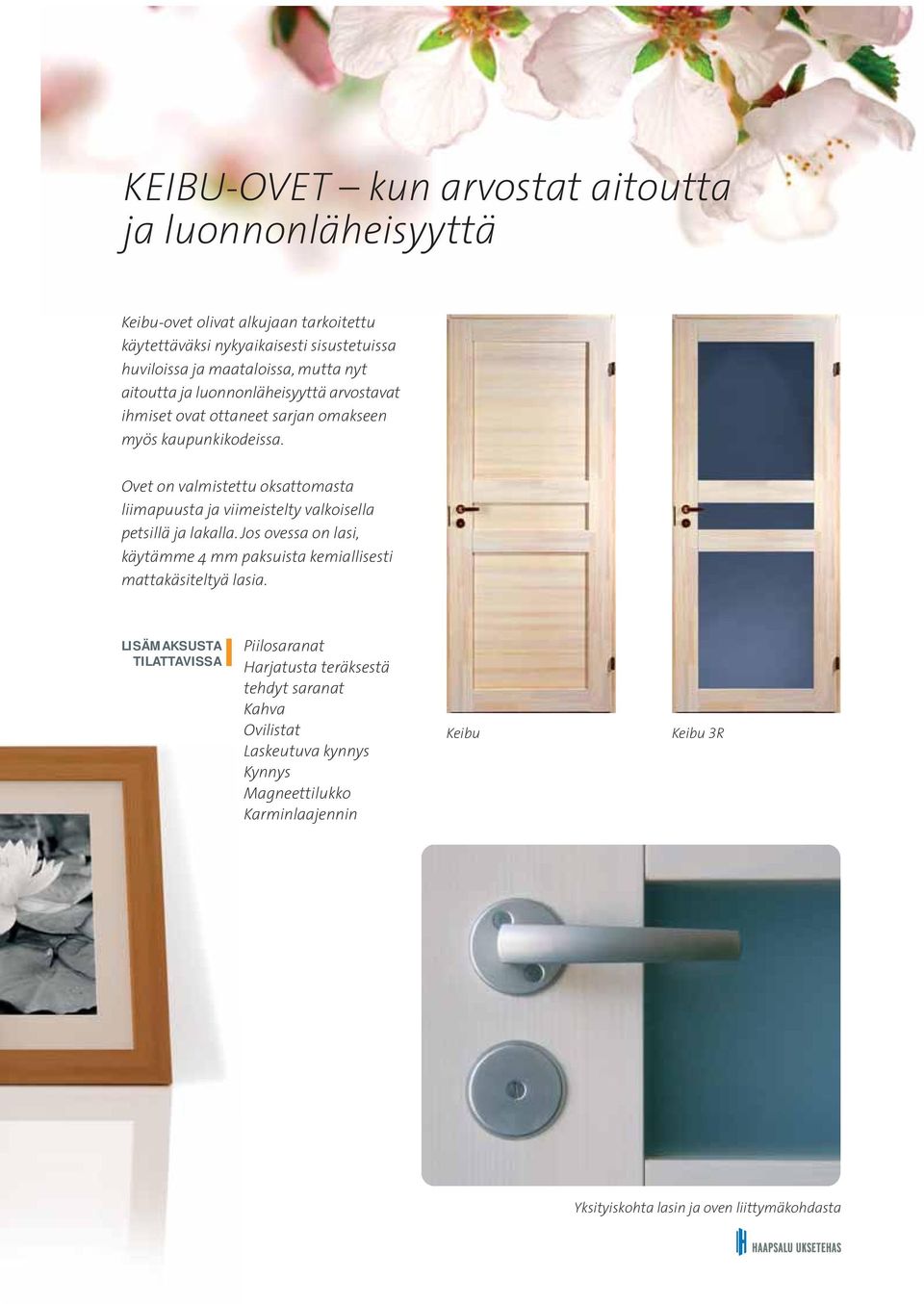 KEIBU-OVET – kun arvostat aitoutta ja luonnonläheisyyttä

Keibu-ovet olivat alkujaan tarkoitettu käytettäväksi nykyaikaisesti sisustetuissa huviloissa ja maataloissa, mutta nyt aitoutta ja luonnonläheisyyttä arvostavat ihmiset ovat ottaneet sarjan omakseen myös kaupunkikodeissa.

Ovet on valmistettu oksattomasta liimapuusta ja viimeistelty valkoisella petsillä ja lakalla. Jos ovessa on lasi, käytämme 4 mm paksuista kemiallisesti mattakäsiteltyä lasia.

LISÄMAKSUSTA TILATTAVISSA

Piilosaranat
Harjatusta teräksestä tehdyt saranat
Kahva
Ovilistat
Laskeutuva kynnys
Kynnys
Magneettilukko
Karminlaajennin

Keibu

Keibu 3R

Yksityiskohta lasin ja oven liittymäkohdasta

HAAPSALU UKSETEHAS